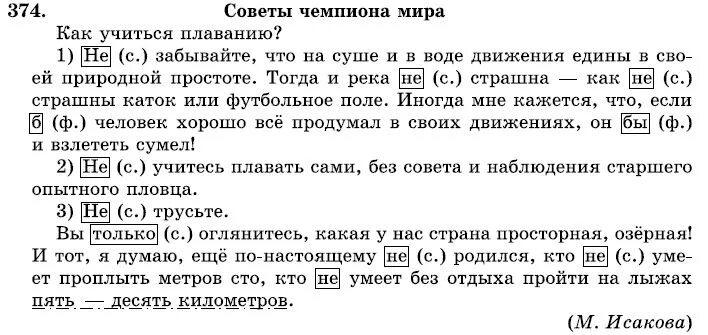 374. Советы чемпиона мира

Как учиться плаванию?

1) Не (с.) забывайте, что на суше и в воде движения едины в своей природной простоте. Тогда и река не (с.) страшна — как не (с.) страшны каток или футбольное поле. Иногда мне кажется, что, если б (ф.) человек хорошо всё продумал в своих движениях, он бы (ф.) и взлететь сумел!

2) Не (с.) учитесь плавать сами, без совета и наблюдения старшего опытного пловца.

3) Не (с.) трусьте.

Вы только (с.) оглянитесь, какая у нас страна просторная, озёрная! И тот, я думаю, ещё по-настоящему не (с.) родился, кто не (с.) умеет проплыть метров сто, кто не умеет без отдыха пройти на лыжах пять — десять километров.

(М. Исакова)